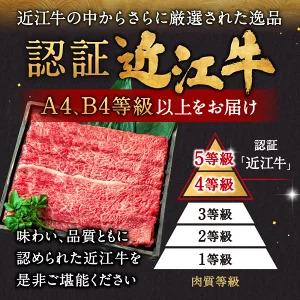 近江牛の中からさらに厳選された逸品

認証 近江牛

A4、B4等級以上をお届け

認証「近江牛」

5等級

4等級

3等級

2等級

1等級

肉質等級

味わい、品質ともに認められた近江牛を是非ご堪能ください